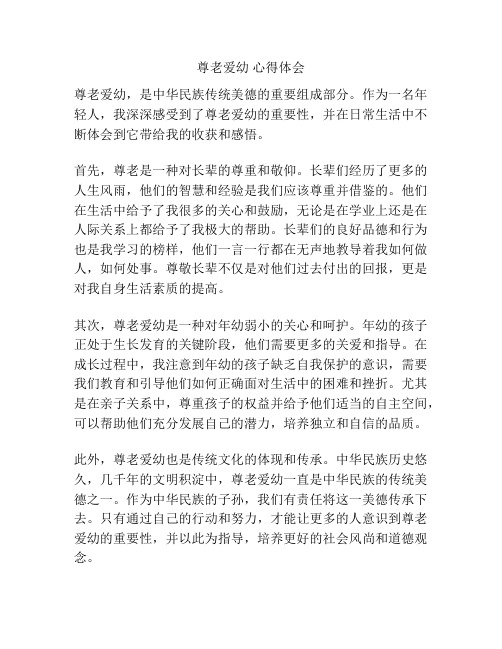 尊老爱幼 心得体会

尊老爱幼，是中华民族传统美德的重要组成部分。作为一名年轻人，我深深感受到了尊老爱幼的重要性，并在日常生活中不断体会到它带给我的收获和感悟。

首先，尊老是一种对长辈的尊重和敬仰。长辈们经历了更多的人生风雨，他们的智慧和经验是我们应该尊重并借鉴的。他们在生活中给予了我很多的关心和鼓励，无论是在学业上还是在人际关系上都给予了我极大的帮助。长辈们的良好品德和行为也是我学习的榜样，他们一言一行都在无声地教导着我如何做人，如何处事。尊敬长辈不仅是对他们过去付出的回报，更是对我自身生活素质的提高。

其次，尊老爱幼是一种对年幼弱小的关心和呵护。年幼的孩子正处于生长发育的关键阶段，他们需要更多的关爱和指导。在成长过程中，我注意到年幼的孩子缺乏自我保护的意识，需要我们教育和引导他们如何正确面对生活中的困难和挫折。尤其是在亲子关系中，尊重孩子的权益并给予他们适当的自主空间，可以帮助他们充分发展自己的潜力，培养独立和自信的品质。

此外，尊老爱幼也是传统文化的体现和传承。中华民族历史悠久，几千年的文明积淀中，尊老爱幼一直是中华民族的传统美德之一。作为中华民族的子孙，我们有责任将这一美德传承下去。只有通过自己的行动和努力，才能让更多的人意识到尊老爱幼的重要性，并以此为指导，培养更好的社会风尚和道德观念。